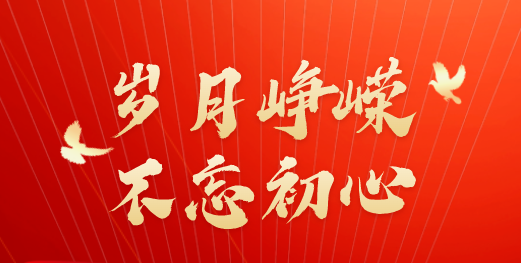 岁月峥嵘
不忘初心